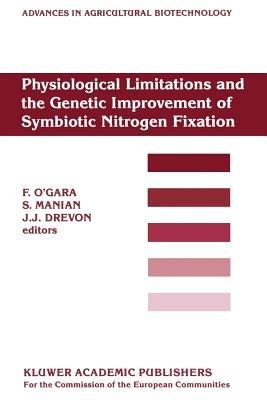 ADVANCES IN AGRICULTURAL BIOTECHNOLOGY

Physiological Limitations and the Genetic Improvement of Symbiotic Nitrogen Fixation

F. O'GARA
S. MANIAN
J.J. DREVON
editors

KLUWER ACADEMIC PUBLISHERS
For the Commission of the European Communities